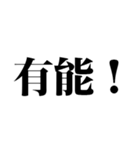 有能！